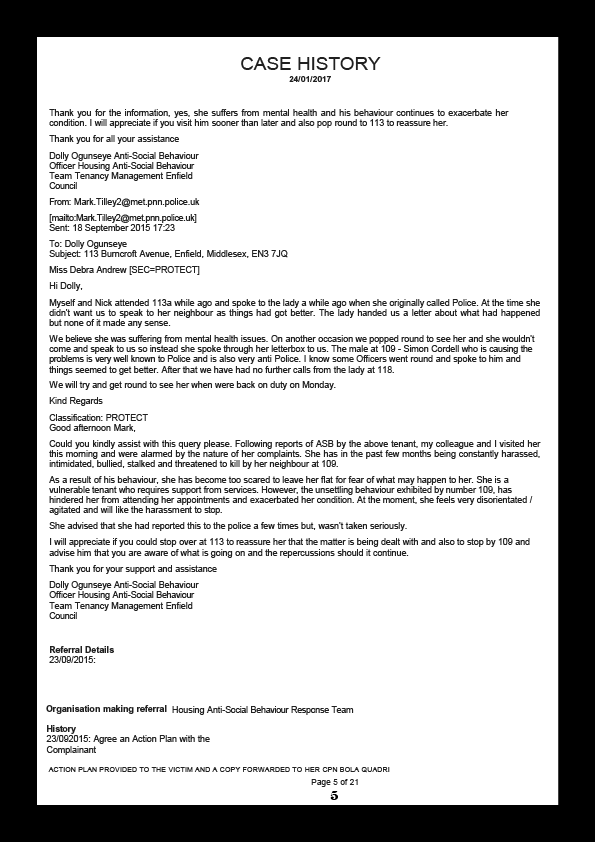 CASE HISTORY
24/01/2017

Thank you for the information, yes, she suffers from mental health and his behaviour continues to exacerbate her condition. I will appreciate if you visit him sooner than later and also pop round to 113 to reassure her.

Thank you for all your assistance

Dolly Ogunseye Anti-Social Behaviour
Officer Housing Anti-Social Behaviour
Team Tenancy Management Enfield
Council

From: Mark.Tilley2@met.pnn.police.uk

[mailto:Mark.Tilley2@met.pnn.police.uk]
Sent: 18 September 2015 17:23

To: Dolly Ogunseye
Subject: 113 Burncroft Avenue, Enfield, Middlesex, EN3 7JQ

Miss Debra Andrew [SEC=PROTECT]

Hi Dolly,

Myself and Nick attended 113a while ago and spoke to the lady a while ago when she originally called Police. At the time she didn't want us to speak to her neighbour as things had got better. The lady handed us a letter about what had happened but none of it made any sense.

We believe she was suffering from mental health issues. On another occasion we popped round to see her and she wouldn't come and speak to us so instead she spoke through her letterbox to us. The male at 109 - Simon Cordell who is causing the problems is very well known to Police and is also very anti Police. I know some Officers went round and spoke to him and things seemed to get better. After that we have had no further calls from the lady at 118.

We will try and get round to see her when were back on duty on Monday.

Kind Regards

Classification: PROTECT
Good afternoon Mark,

Could you kindly assist with this query please. Following reports of ASB by the above tenant, my colleague and I visited her this morning and were alarmed by the nature of her complaints. She has in the past few months being constantly harassed, intimidated, bullied, stalked and threatened to kill by her neighbour at 109.

As a result of his behaviour, she has become too scared to leave her flat for fear of what may happen to her. She is a vulnerable tenant who requires support from services. However, the unsettling behaviour exhibited by number 109, has hindered her from attending her appointments and exacerbated her condition. At the moment, she feels very disorientated / agitated and will like the harassment to stop.

She advised that she had reported this to the police a few times but, wasn't taken seriously.

I will appreciate if you could stop over at 113 to reassure her that the matter is being dealt with and also to stop by 109 and advise him that you are aware of what is going on and the repercussions should it continue.

Thank you for your support and assistance

Dolly Ogunseye Anti-Social Behaviour
Officer Housing Anti-Social Behaviour
Team Tenancy Management Enfield
Council

Referral Details
23/09/2015:

Organisation making referral Housing Anti-Social Behaviour Response Team

History
23/092015: Agree an Action Plan with the Complainant

ACTION PLAN PROVIDED TO THE VICTIM AND A COPY FORWARDED TO HER CPN BOLA QUADRI

Page 5 of 21
5